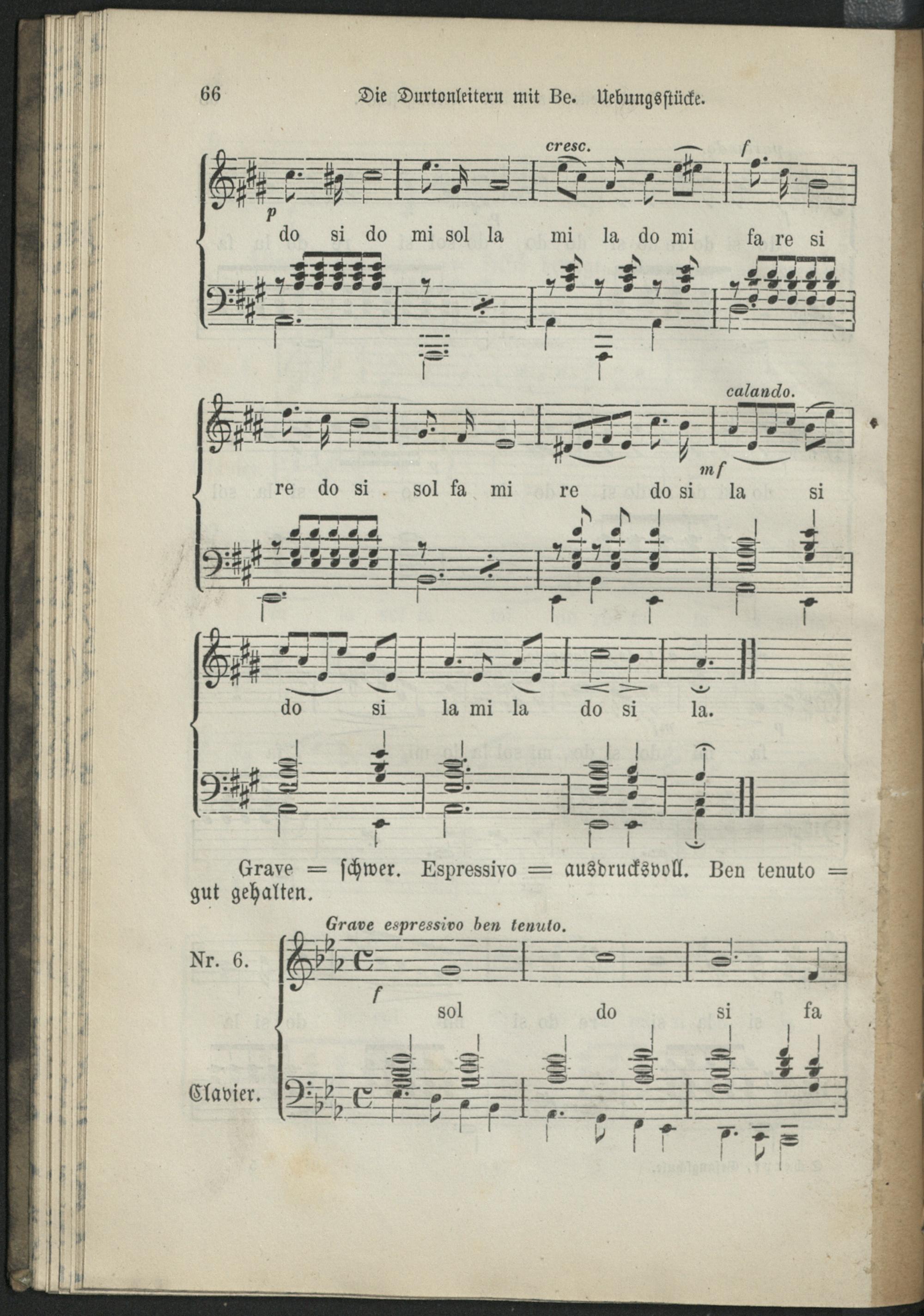 66 Die Durtonleitern mit Be. Uebungsstücke.

cresc. f

p

do si do mi sol la mi la do mi fa re si

calando.

mf

re do si sol fa mi re do si la si

do si la mi la do si la.

Grave = schwer. Espressivo = ausdrucksvoll. Ben tenuto = gut gehalten.

Grave espressivo ben tenuto.

Nr. 6.

f

sol do si fa

Clavier.